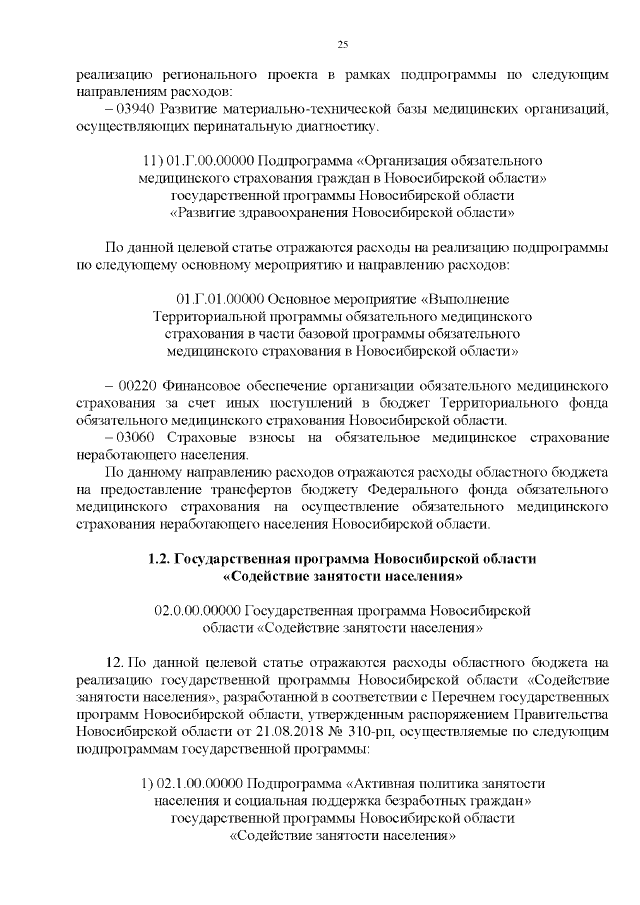 25

реализацию регионального проекта в рамках подпрограммы по следующим направлениям расходов:

– 03940 Развитие материально-технической базы медицинских организаций, осуществляющих перинатальную диагностику.

11) 01.Г.00.00000 Подпрограмма «Организация обязательного медицинского страхования граждан в Новосибирской области» государственной программы Новосибирской области «Развитие здравоохранения Новосибирской области»

По данной целевой статье отражаются расходы на реализацию подпрограммы по следующему основному мероприятию и направлению расходов:

01.Г.01.00000 Основное мероприятие «Выполнение Территориальной программы обязательного медицинского страхования в части базовой программы обязательного медицинского страхования в Новосибирской области»

– 00220 Финансовое обеспечение организации обязательного медицинского страхования за счет иных поступлений в бюджет Территориального фонда обязательного медицинского страхования Новосибирской области.

– 03060 Страховые взносы на обязательное медицинское страхование неработающего населения.

По данному направлению расходов отражаются расходы областного бюджета на предоставление трансфертов бюджету Федерального фонда обязательного медицинского страхования на осуществление обязательного медицинского страхования неработающего населения Новосибирской области.

1.2. Государственная программа Новосибирской области «Содействие занятости населения»

02.0.00.00000 Государственная программа Новосибирской области «Содействие занятости населения»

12. По данной целевой статье отражаются расходы областного бюджета на реализацию государственной программы Новосибирской области «Содействие занятости населения», разработанной в соответствии с Перечнем государственных программ Новосибирской области, утвержденным распоряжением Правительства Новосибирской области от 21.08.2018 № 310-рп, осуществляемые по следующим подпрограммам государственной программы:

1) 02.1.00.00000 Подпрограмма «Активная политика занятости населения и социальная поддержка безработных граждан» государственной программы Новосибирской области «Содействие занятости населения»